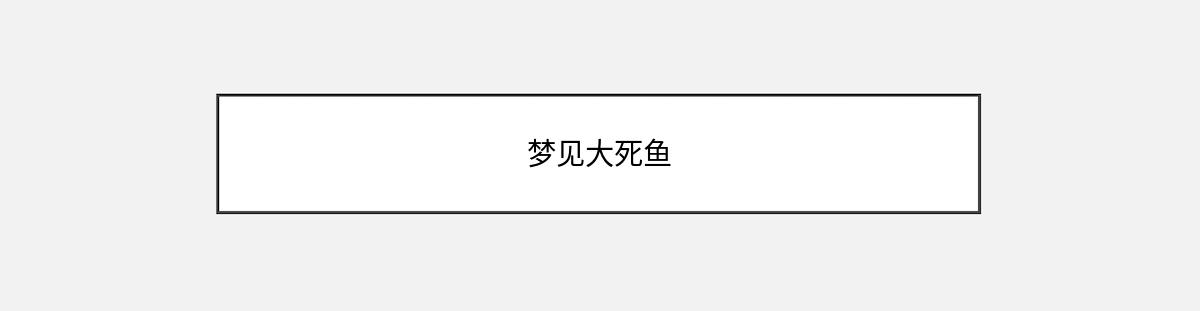 梦见大死鱼